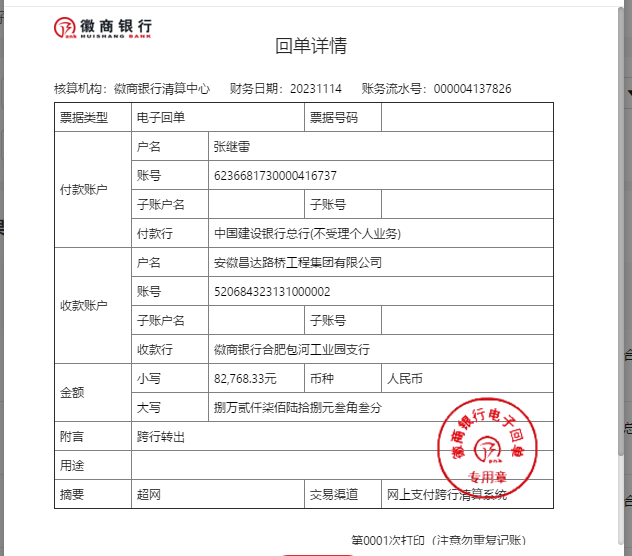 徽商银行
HUISHANG BANK

回单详情

核算机构：徽商银行清算中心　财务日期：20231114　账务流水号：000004137826

| 票据类型 | 电子回单 | | 票据号码 | |
|---|---|---|---|---|
| 付款账户 | 户名 | 张继雷 | | |
| | 账号 | 6236681730000416737 | | |
| | 子账户名 | | 子账号 | |
| | 付款行 | 中国建设银行总行(不受理个人业务) | | |
| 收款账户 | 户名 | 安徽昌达路桥工程集团有限公司 | | |
| | 账号 | 520684323131000002 | | |
| | 子账户名 | | 子账号 | |
| | 收款行 | 徽商银行合肥包河工业园支行 | | |
| 金额 | 小写 | 82,768.33元 | 币种 | 人民币 |
| | 大写 | 捌万贰仟柒佰陆拾捌元叁角叁分 | | |
| 附言 | 跨行转出 | | | |
| 用途 | | | | |
| 摘要 | 超网 | | 交易渠道 | 网上支付跨行清算系统 |

徽商银行电子回单
专用章

第0001次打印（注意勿重复记账）